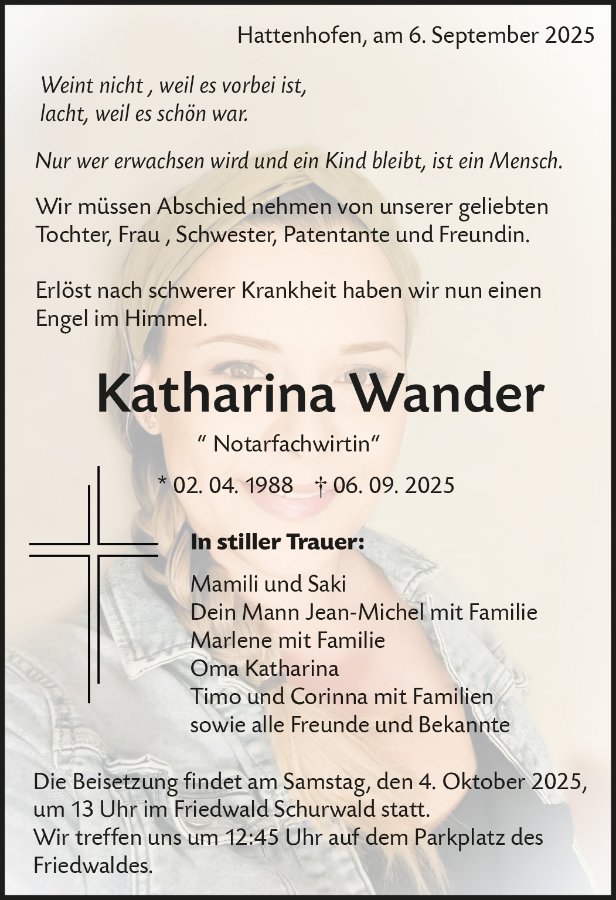 Hattenhofen, am 6. September 2025

Weint nicht , weil es vorbei ist,
lacht, weil es schön war.

Nur wer erwachsen wird und ein Kind bleibt, ist ein Mensch.

Wir müssen Abschied nehmen von unserer geliebten Tochter, Frau , Schwester, Patentante und Freundin.

Erlöst nach schwerer Krankheit haben wir nun einen Engel im Himmel.

Katharina Wander

" Notarfachwirtin"

* 02. 04. 1988 † 06. 09. 2025

In stiller Trauer:

Mamili und Saki
Dein Mann Jean-Michel mit Familie
Marlene mit Familie
Oma Katharina
Timo und Corinna mit Familien
sowie alle Freunde und Bekannte

Die Beisetzung findet am Samstag, den 4. Oktober 2025, um 13 Uhr im Friedwald Schurwald statt.
Wir treffen uns um 12:45 Uhr auf dem Parkplatz des Friedwaldes.